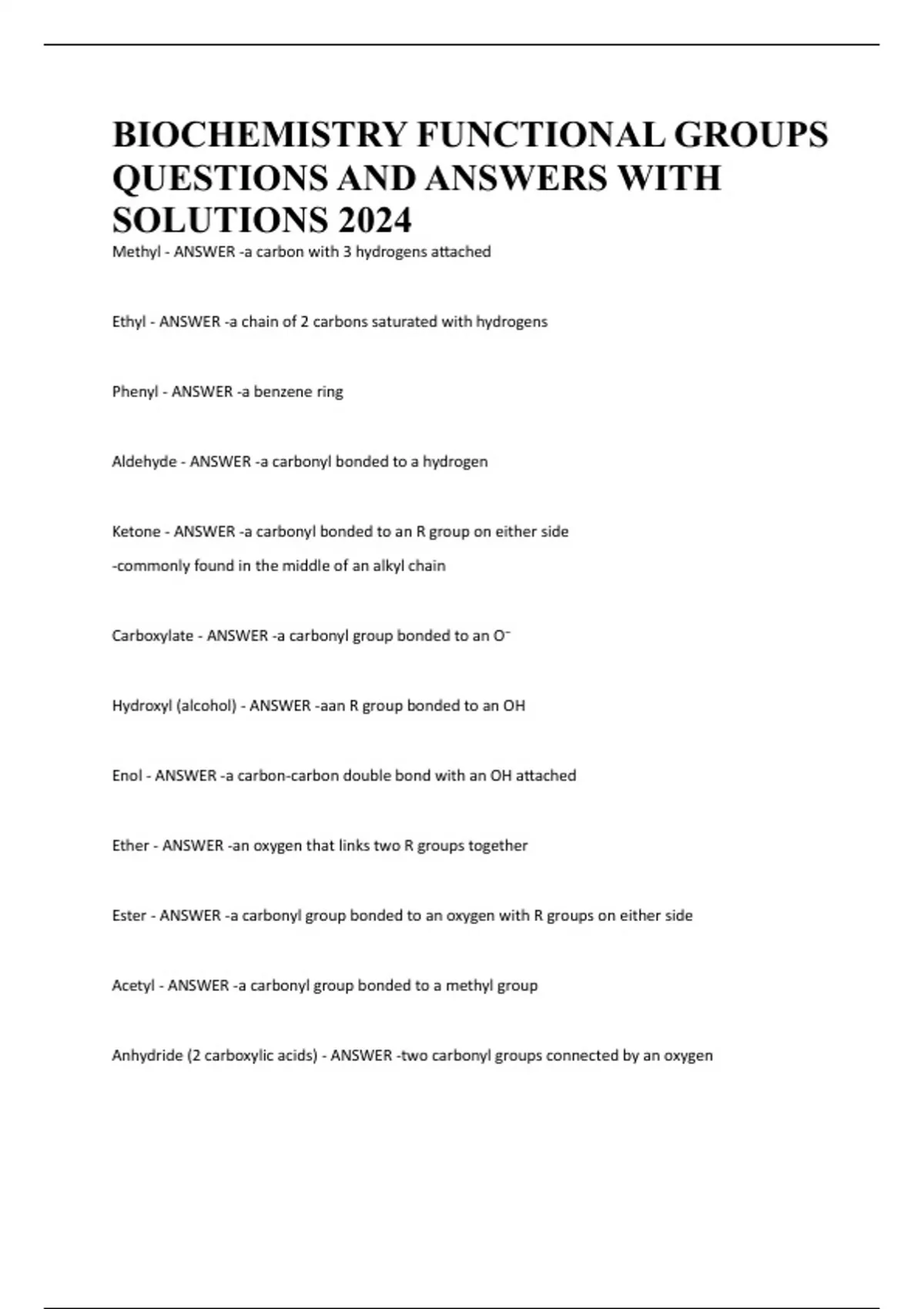 BIOCHEMISTRY FUNCTIONAL GROUPS QUESTIONS AND ANSWERS WITH SOLUTIONS 2024

Methyl - ANSWER -a carbon with 3 hydrogens attached

Ethyl - ANSWER -a chain of 2 carbons saturated with hydrogens

Phenyl - ANSWER -a benzene ring

Aldehyde - ANSWER -a carbonyl bonded to a hydrogen

Ketone - ANSWER -a carbonyl bonded to an R group on either side
-commonly found in the middle of an alkyl chain

Carboxylate - ANSWER -a carbonyl group bonded to an $O^-$

Hydroxyl (alcohol) - ANSWER -aan R group bonded to an OH

Enol - ANSWER -a carbon-carbon double bond with an OH attached

Ether - ANSWER -an oxygen that links two R groups together

Ester - ANSWER -a carbonyl group bonded to an oxygen with R groups on either side

Acetyl - ANSWER -a carbonyl group bonded to a methyl group

Anhydride (2 carboxylic acids) - ANSWER -two carbonyl groups connected by an oxygen